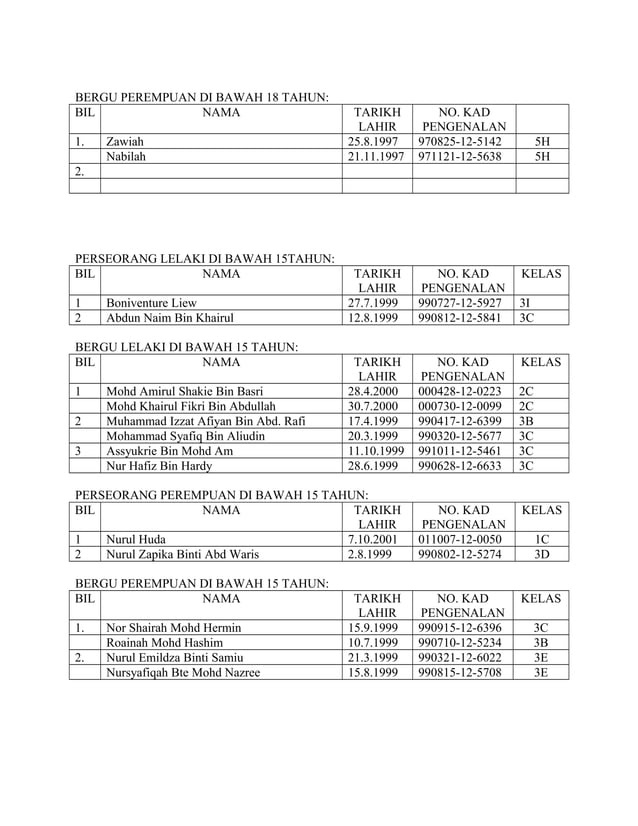 BERGU PEREMPUAN DI BAWAH 18 TAHUN:

| BIL | NAMA | TARIKH LAHIR | NO. KAD PENGENALAN | |
|---|---|---|---|---|
| 1. | Zawiah | 25.8.1997 | 970825-12-5142 | 5H |
| | Nabilah | 21.11.1997 | 971121-12-5638 | 5H |
| 2. | | | | |
| | | | | |

PERSEORANG LELAKI DI BAWAH 15TAHUN:

| BIL | NAMA | TARIKH LAHIR | NO. KAD PENGENALAN | KELAS |
|---|---|---|---|---|
| 1 | Boniventure Liew | 27.7.1999 | 990727-12-5927 | 3I |
| 2 | Abdun Naim Bin Khairul | 12.8.1999 | 990812-12-5841 | 3C |

BERGU LELAKI DI BAWAH 15 TAHUN:

| BIL | NAMA | TARIKH LAHIR | NO. KAD PENGENALAN | KELAS |
|---|---|---|---|---|
| 1 | Mohd Amirul Shakie Bin Basri | 28.4.2000 | 000428-12-0223 | 2C |
| | Mohd Khairul Fikri Bin Abdullah | 30.7.2000 | 000730-12-0099 | 2C |
| 2 | Muhammad Izzat Afiyan Bin Abd. Rafi | 17.4.1999 | 990417-12-6399 | 3B |
| | Mohammad Syafiq Bin Aliudin | 20.3.1999 | 990320-12-5677 | 3C |
| 3 | Assyukrie Bin Mohd Am | 11.10.1999 | 991011-12-5461 | 3C |
| | Nur Hafiz Bin Hardy | 28.6.1999 | 990628-12-6633 | 3C |

PERSEORANG PEREMPUAN DI BAWAH 15 TAHUN:

| BIL | NAMA | TARIKH LAHIR | NO. KAD PENGENALAN | KELAS |
|---|---|---|---|---|
| 1 | Nurul Huda | 7.10.2001 | 011007-12-0050 | 1C |
| 2 | Nurul Zapika Binti Abd Waris | 2.8.1999 | 990802-12-5274 | 3D |

BERGU PEREMPUAN DI BAWAH 15 TAHUN:

| BIL | NAMA | TARIKH LAHIR | NO. KAD PENGENALAN | KELAS |
|---|---|---|---|---|
| 1. | Nor Shairah Mohd Hermin | 15.9.1999 | 990915-12-6396 | 3C |
| | Roainah Mohd Hashim | 10.7.1999 | 990710-12-5234 | 3B |
| 2. | Nurul Emildza Binti Samiu | 21.3.1999 | 990321-12-6022 | 3E |
| | Nursyafiqah Bte Mohd Nazree | 15.8.1999 | 990815-12-5708 | 3E |